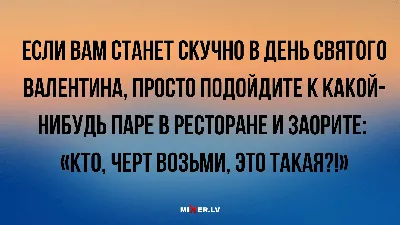 ЕСЛИ ВАМ СТАНЕТ СКУЧНО В ДЕНЬ СВЯТОГО ВАЛЕНТИНА, ПРОСТО ПОДОЙДИТЕ К КАКОЙ-НИБУДЬ ПАРЕ В РЕСТОРАНЕ И ЗАОРИТЕ: «КТО, ЧЕРТ ВОЗЬМИ, ЭТО ТАКАЯ?!»

MIXER.LV